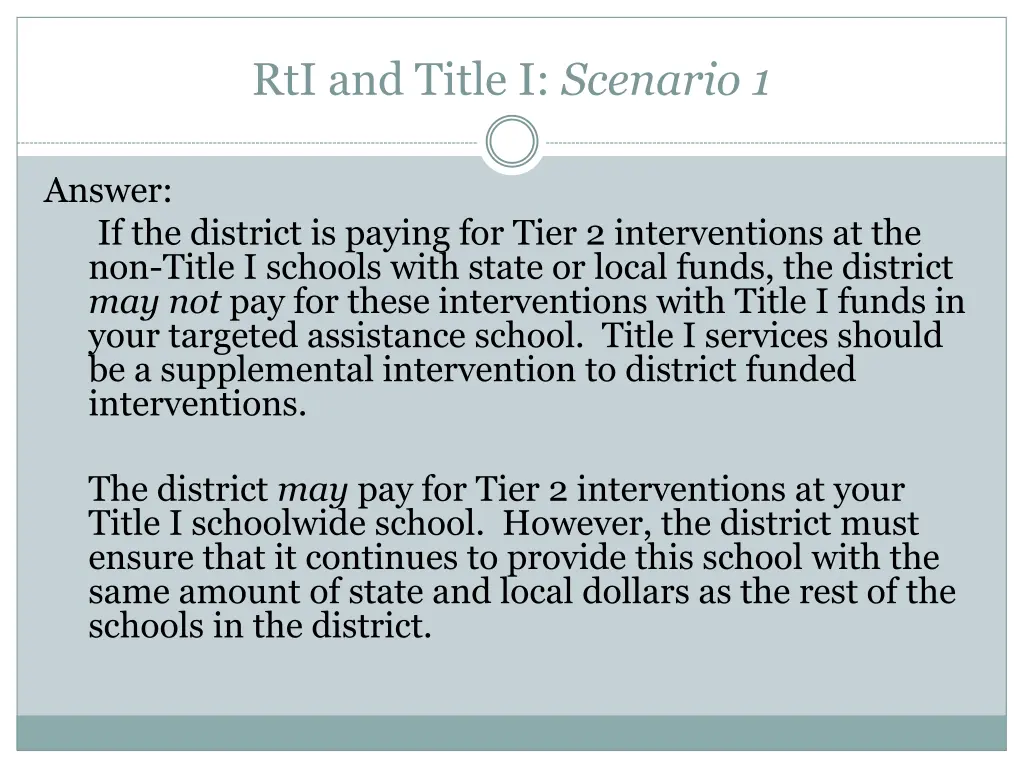 RtI and Title I: Scenario 1

Answer:

If the district is paying for Tier 2 interventions at the non-Title I schools with state or local funds, the district may not pay for these interventions with Title I funds in your targeted assistance school. Title I services should be a supplemental intervention to district funded interventions.

The district may pay for Tier 2 interventions at your Title I schoolwide school. However, the district must ensure that it continues to provide this school with the same amount of state and local dollars as the rest of the schools in the district.